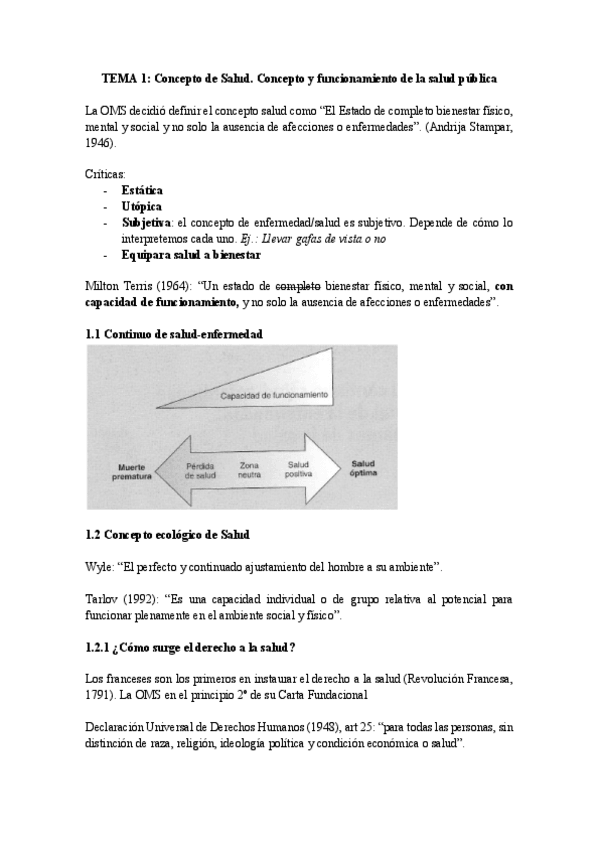 TEMA 1: Concepto de Salud. Concepto y funcionamiento de la salud pública

La OMS decidió definir el concepto salud como "El Estado de completo bienestar físico, mental y social y no solo la ausencia de afecciones o enfermedades". (Andrija Stampar, 1946).

Críticas:
- Estática
- Utópica
- Subjetiva: el concepto de enfermedad/salud es subjetivo. Depende de cómo lo interpretemos cada uno. Ej.: Llevar gafas de vista o no
- Equipara salud a bienestar

Milton Terris (1964): "Un estado de completo bienestar físico, mental y social, con capacidad de funcionamiento, y no solo la ausencia de afecciones o enfermedades".

1.1 Continuo de salud-enfermedad

Capacidad de funcionamiento

Muerte prematura

Pérdida de salud

Zona neutra

Salud positiva

Salud óptima

1.2 Concepto ecológico de Salud

Wyle: "El perfecto y continuado ajustamiento del hombre a su ambiente".

Tarlov (1992): "Es una capacidad individual o de grupo relativa al potencial para funcionar plenamente en el ambiente social y físico".

1.2.1 ¿Cómo surge el derecho a la salud?

Los franceses son los primeros en instaurar el derecho a la salud (Revolución Francesa, 1791). La OMS en el principio 2º de su Carta Fundacional

Declaración Universal de Derechos Humanos (1948), art 25: "para todas las personas, sin distinción de raza, religión, ideología política y condición económica o salud".